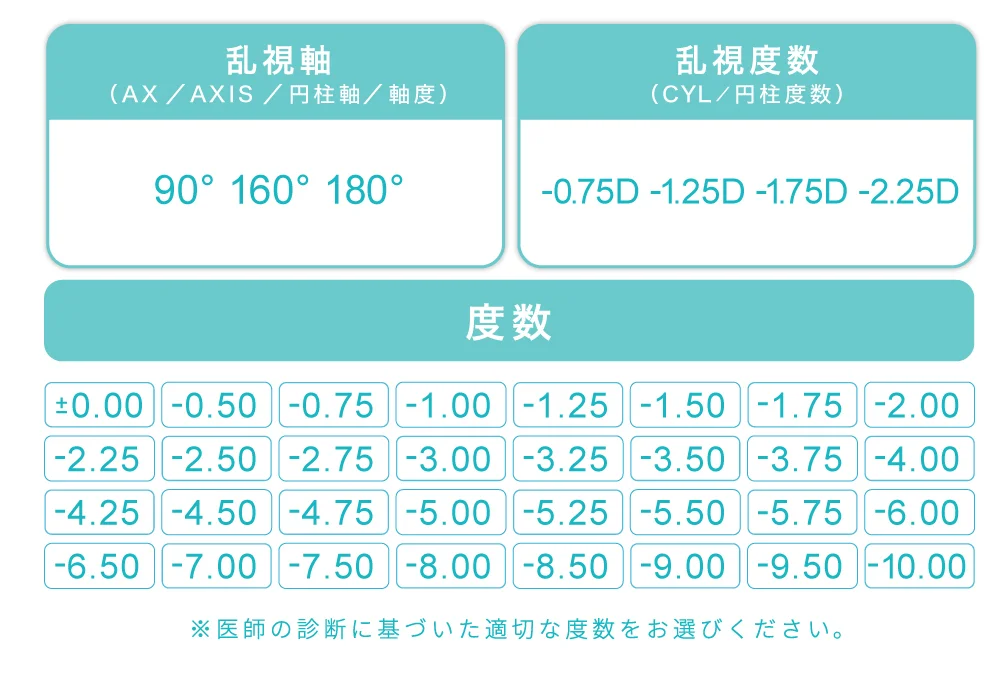 乱視軸
（AX／AXIS／円柱軸／軸度）

90° 160° 180°

乱視度数
（CYL／円柱度数）

-0.75D -1.25D -1.75D -2.25D

度数

| ±0.00 | -0.50 | -0.75 | -1.00 | -1.25 | -1.50 | -1.75 | -2.00 |
|---|---|---|---|---|---|---|---|
| -2.25 | -2.50 | -2.75 | -3.00 | -3.25 | -3.50 | -3.75 | -4.00 |
| -4.25 | -4.50 | -4.75 | -5.00 | -5.25 | -5.50 | -5.75 | -6.00 |
| -6.50 | -7.00 | -7.50 | -8.00 | -8.50 | -9.00 | -9.50 | -10.00 |

※医師の診断に基づいた適切な度数をお選びください。